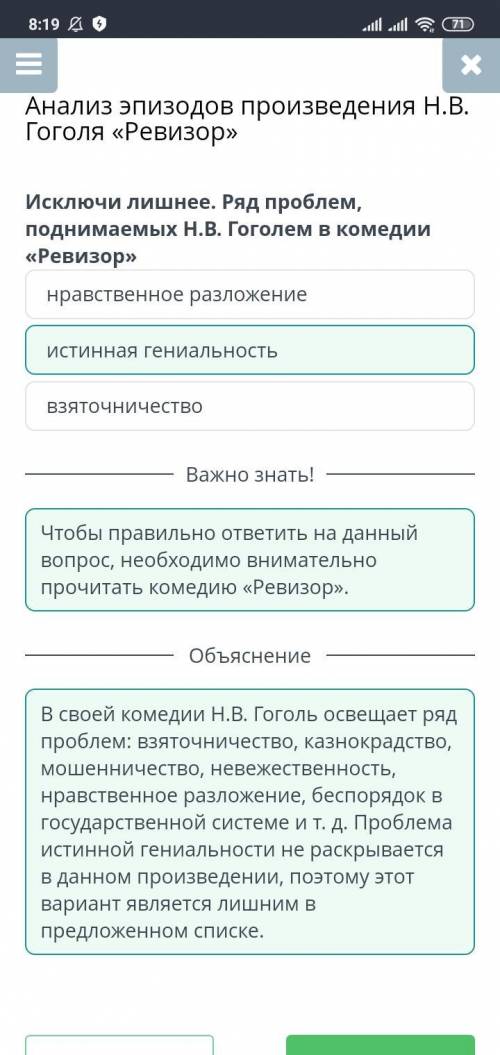 8:19

71

Анализ эпизодов произведения Н.В. Гоголя «Ревизор»

Исключи лишнее. Ряд проблем, поднимаемых Н.В. Гоголем в комедии «Ревизор»

нравственное разложение

истинная гениальность

взяточничество

Важно знать!

Чтобы правильно ответить на данный вопрос, необходимо внимательно прочитать комедию «Ревизор».

Объяснение

В своей комедии Н.В. Гоголь освещает ряд проблем: взяточничество, казнокрадство, мошенничество, невежественность, нравственное разложение, беспорядок в государственной системе и т. д. Проблема истинной гениальности не раскрывается в данном произведении, поэтому этот вариант является лишним в предложенном списке.